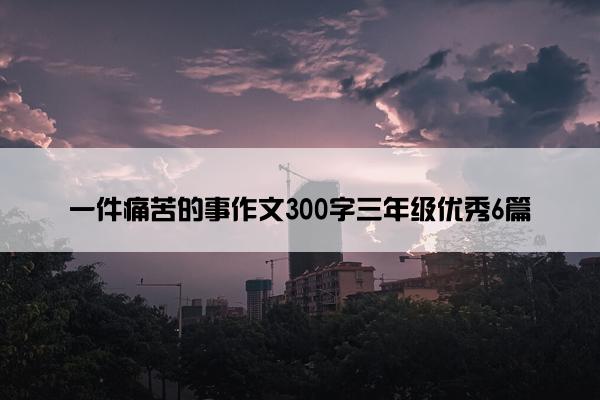 一件痛苦的事作文300字三年级优秀6篇